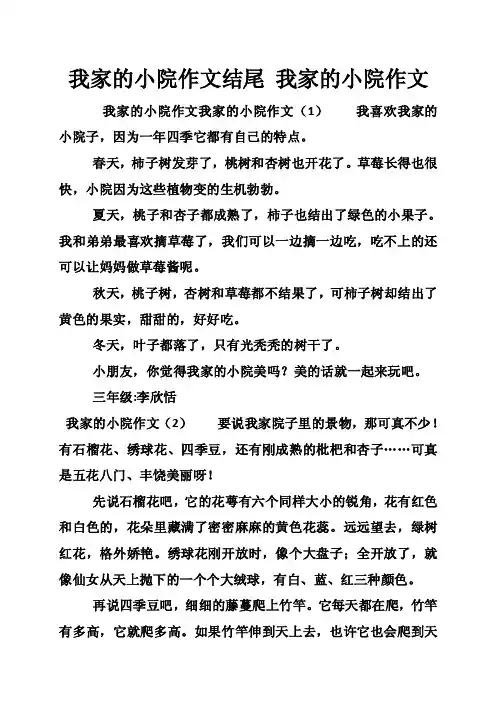 我家的小院作文结尾 我家的小院作文

我家的小院作文我家的小院作文（1）　　我喜欢我家的小院子，因为一年四季它都有自己的特点。

春天，柿子树发芽了，桃树和杏树也开花了。草莓长得也很快，小院因为这些植物变的生机勃勃。

夏天，桃子和杏子都成熟了，柿子也结出了绿色的小果子。我和弟弟最喜欢摘草莓了，我们可以一边摘一边吃，吃不上的还可以让妈妈做草莓酱呢。

秋天，桃子树，杏树和草莓都不结果了，可柿子树却结出了黄色的果实，甜甜的，好好吃。

冬天，叶子都落了，只有光秃秃的树干了。

小朋友，你觉得我家的小院美吗？美的话就一起来玩吧。

三年级:李欣恬

我家的小院作文（2）　　要说我家院子里的景物，那可真不少！有石榴花、绣球花、四季豆，还有刚成熟的枇杷和杏子……可真是五花八门、丰饶美丽呀！

先说石榴花吧，它的花萼有六个同样大小的锐角，花有红色和白色的，花朵里藏满了密密麻麻的黄色花蕊。远远望去，绿树红花，格外娇艳。绣球花刚开放时，像个大盘子；全开放了，就像仙女从天上抛下的一个个大绒球，有白、蓝、红三种颜色。

再说四季豆吧，细细的藤蔓爬上竹竿。它每天都在爬，竹竿有多高，它就爬多高。如果竹竿伸到天上去，也许它也会爬到天